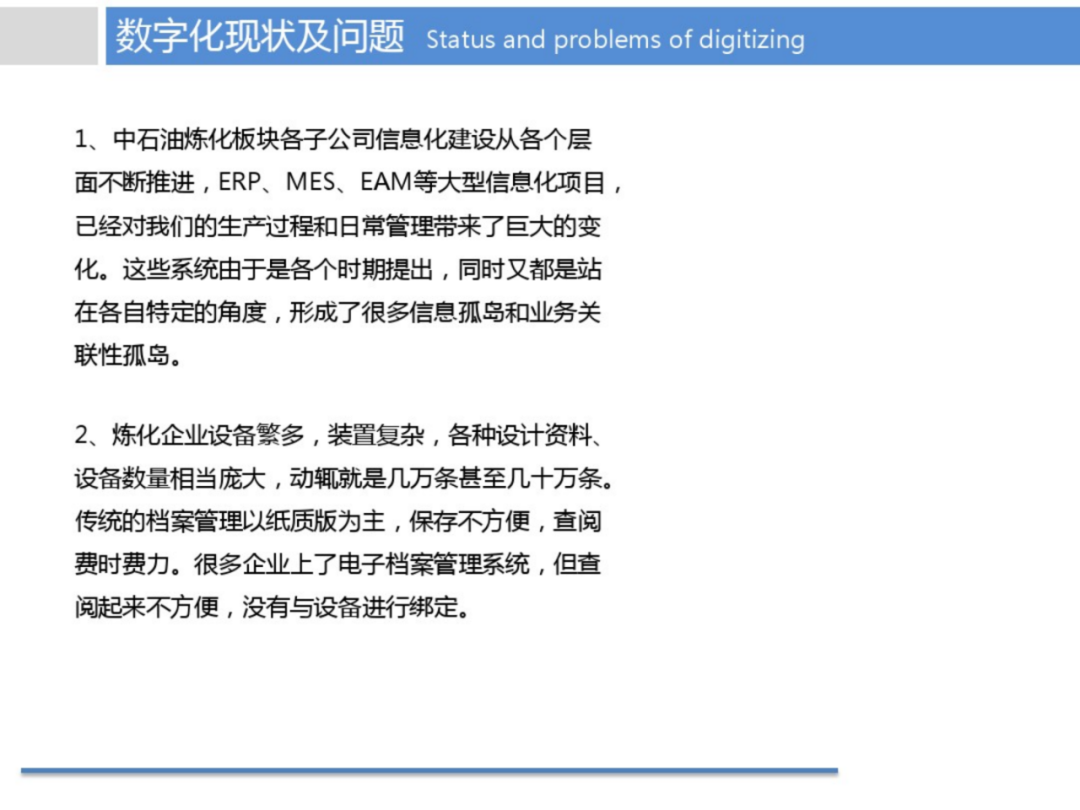 数字化现状及问题 Status and problems of digitizing

1、中石油炼化板块各子公司信息化建设从各个层面不断推进，ERP、MES、EAM等大型信息化项目，已经对我们的生产过程和日常管理带来了巨大的变化。这些系统由于是各个时期提出，同时又都是站在各自特定的角度，形成了很多信息孤岛和业务关联性孤岛。

2、炼化企业设备繁多，装置复杂，各种设计资料、设备数量相当庞大，动辄就是几万条甚至几十万条。传统的档案管理以纸质版为主，保存不方便，查阅费时费力。很多企业上了电子档案管理系统，但查阅起来不方便，没有与设备进行绑定。